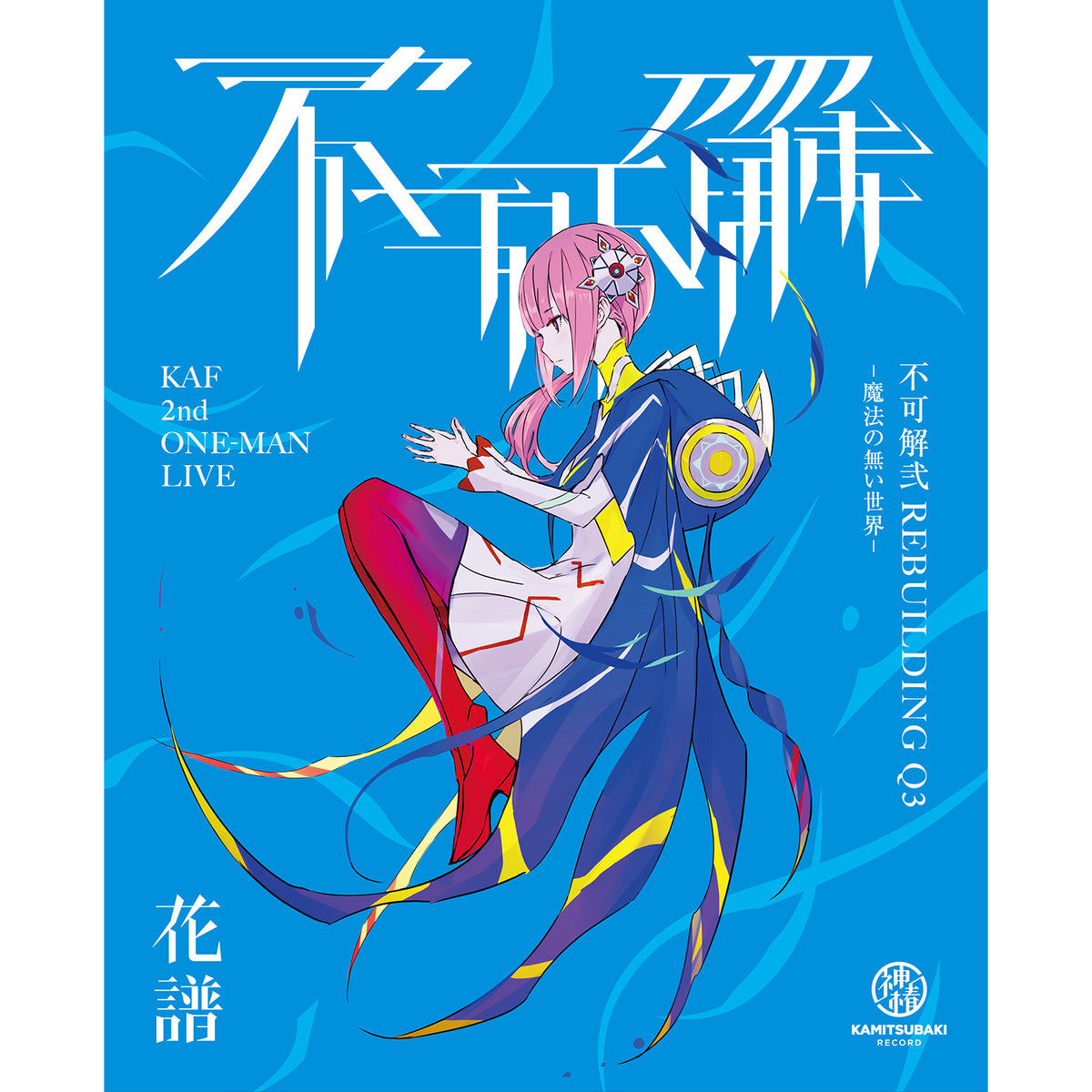 不可解

KAF
2nd
ONE-MAN
LIVE

不可解弐 REBUILDING Q3
－魔法の無い世界－

花譜

神椿
KAMITSUBAKI
RECORD